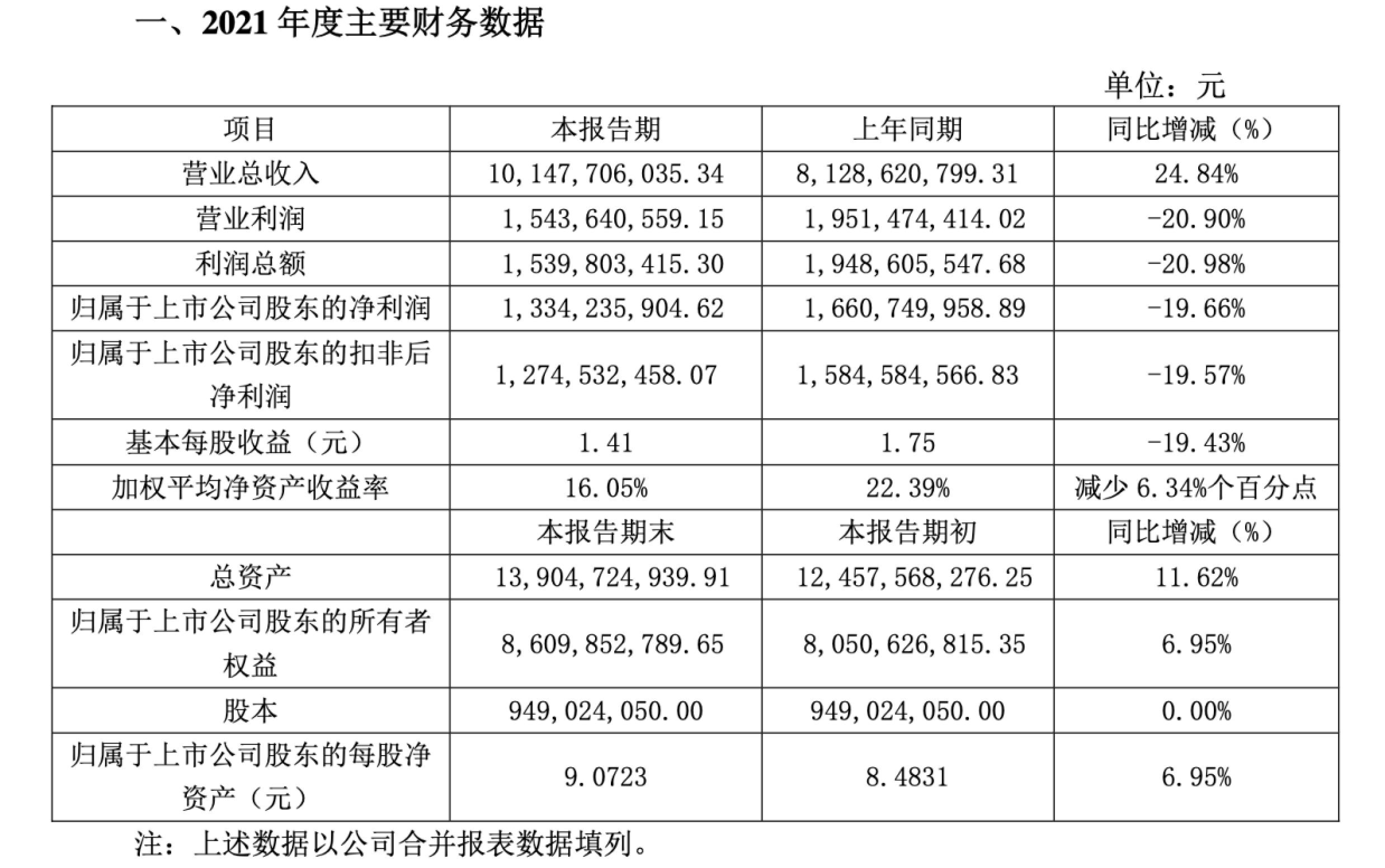 一、2021 年度主要财务数据

单位：元

| 项目 | 本报告期 | 上年同期 | 同比增减（%） |
|---|---|---|---|
| 营业总收入 | 10,147,706,035.34 | 8,128,620,799.31 | 24.84% |
| 营业利润 | 1,543,640,559.15 | 1,951,474,414.02 | -20.90% |
| 利润总额 | 1,539,803,415.30 | 1,948,605,547.68 | -20.98% |
| 归属于上市公司股东的净利润 | 1,334,235,904.62 | 1,660,749,958.89 | -19.66% |
| 归属于上市公司股东的扣非后净利润 | 1,274,532,458.07 | 1,584,584,566.83 | -19.57% |
| 基本每股收益（元） | 1.41 | 1.75 | -19.43% |
| 加权平均净资产收益率 | 16.05% | 22.39% | 减少 6.34%个百分点 |
|  | 本报告期末 | 本报告期初 | 同比增减（%） |
| 总资产 | 13,904,724,939.91 | 12,457,568,276.25 | 11.62% |
| 归属于上市公司股东的所有者权益 | 8,609,852,789.65 | 8,050,626,815.35 | 6.95% |
| 股本 | 949,024,050.00 | 949,024,050.00 | 0.00% |
| 归属于上市公司股东的每股净资产（元） | 9.0723 | 8.4831 | 6.95% |

注：上述数据以公司合并报表数据填列。